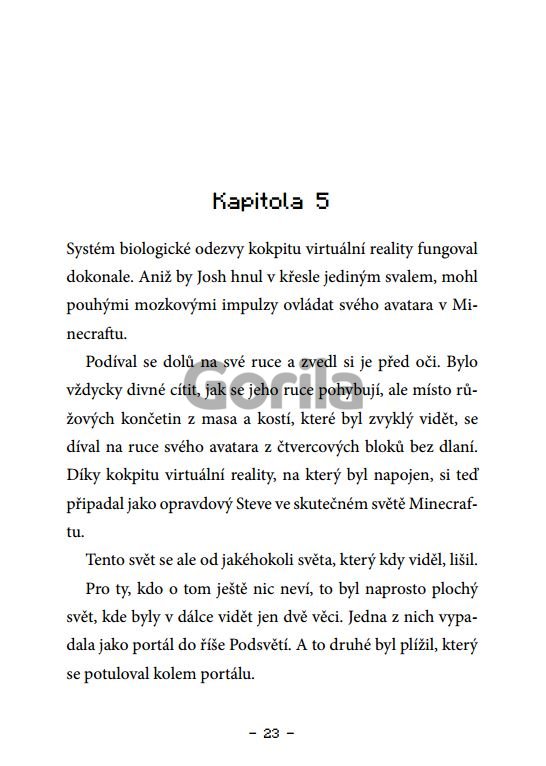 Kapitola 5

Systém biologické odezvy kokpitu virtuální reality fungoval dokonale. Aniž by Josh hnul v křesle jediným svalem, mohl pouhými mozkovými impulzy ovládat svého avatara v Minecraftu.

Podíval se dolů na své ruce a zvedl si je před oči. Bylo vždycky divné cítit, jak se jeho ruce pohybují, ale místo růžových končetin z masa a kostí, které byl zvyklý vidět, se díval na ruce svého avatara z čtvercových bloků bez dlaní. Díky kokpitu virtuální reality, na který byl napojen, si teď připadal jako opravdový Steve ve skutečném světě Minecraftu.

Tento svět se ale od jakéhokoli světa, který kdy viděl, lišil.

Pro ty, kdo o tom ještě nic neví, to byl naprosto plochý svět, kde byly v dálce vidět jen dvě věci. Jedna z nich vypadala jako portál do říše Podsvětí. A to druhé byl plížil, který se potuloval kolem portálu.

Gorila

– 23 –